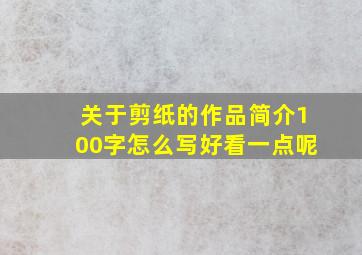 关于剪纸的作品简介100字怎么写好看一点呢